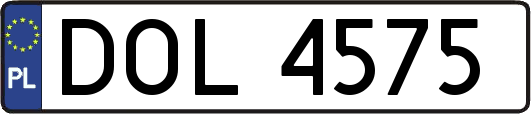 PL
DOL 4575